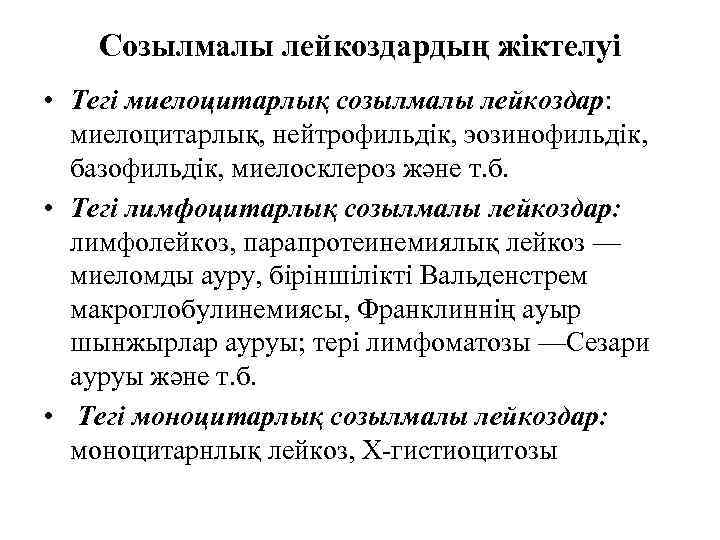 Созылмалы лейкоздардың жіктелуі

• Тегі миелоцитарлық созылмалы лейкоздар: миелоцитарлық, нейтрофильдік, эозинофильдік, базофильдік, миелосклероз және т.б.

• Тегі лимфоцитарлық созылмалы лейкоздар: лимфолейкоз, парапротеинемиялық лейкоз — миеломды ауру, біріншілікті Вальденстрем макроглобулинемиясы, Франклиннің ауыр шынжырлар ауруы; тері лимфоматозы —Сезари ауруы және т.б.

• Тегі моноцитарлық созылмалы лейкоздар: моноцитарнлық лейкоз, Х-гистиоцитозы